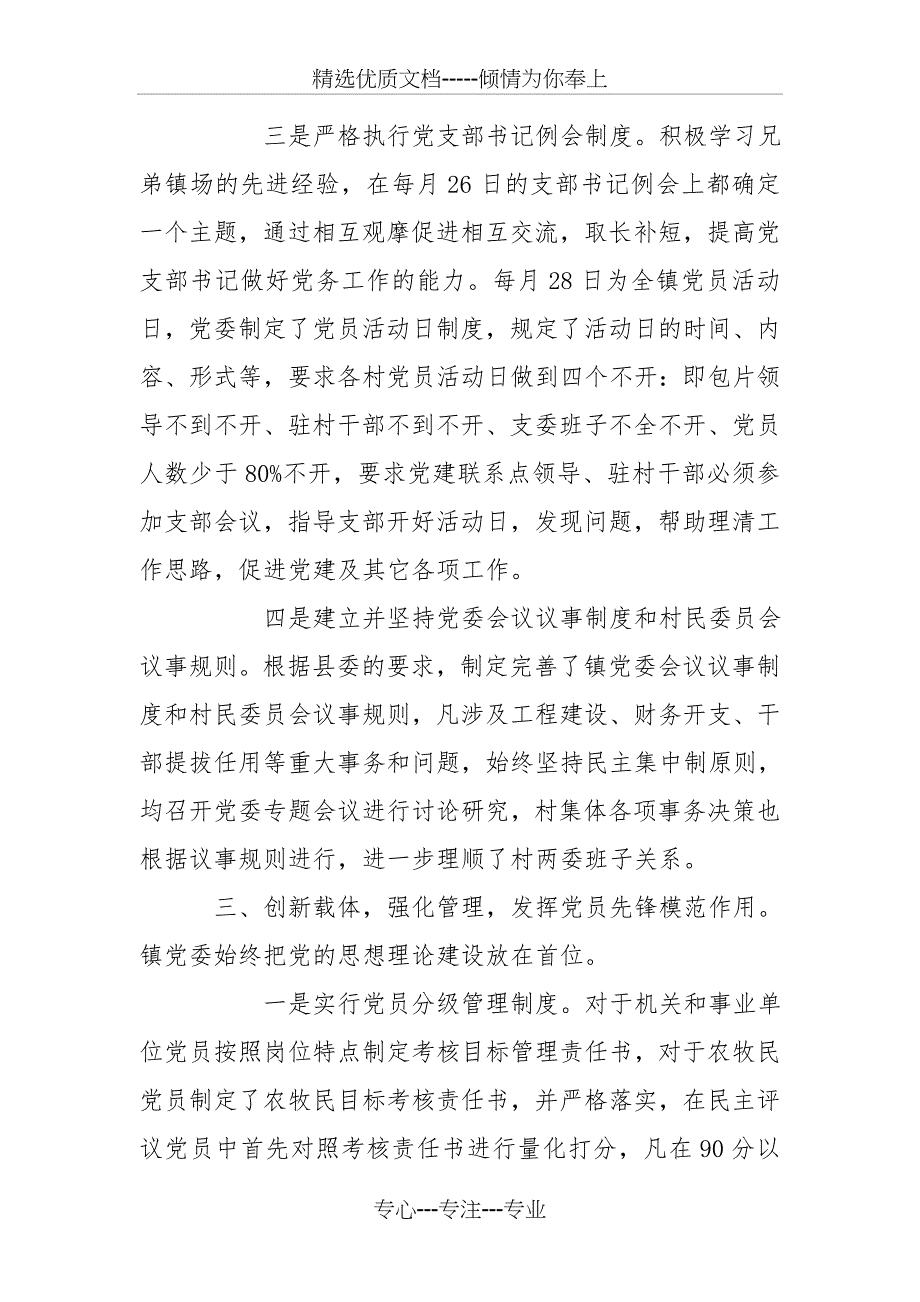 精选优质文档-----倾情为你奉上

三是严格执行党支部书记例会制度。积极学习兄弟镇场的先进经验，在每月 26 日的支部书记例会上都确定一个主题，通过相互观摩促进相互交流，取长补短，提高党支部书记做好党务工作的能力。每月 28 日为全镇党员活动日，党委制定了党员活动日制度，规定了活动日的时间、内容、形式等，要求各村党员活动日做到四个不开：即包片领导不到不开、驻村干部不到不开、支委班子不全不开、党员人数少于 80%不开，要求党建联系点领导、驻村干部必须参加支部会议，指导支部开好活动日，发现问题，帮助理清工作思路，促进党建及其它各项工作。

四是建立并坚持党委会议议事制度和村民委员会议事规则。根据县委的要求，制定完善了镇党委会议议事制度和村民委员会议事规则，凡涉及工程建设、财务开支、干部提拔任用等重大事务和问题，始终坚持民主集中制原则，均召开党委专题会议进行讨论研究，村集体各项事务决策也根据议事规则进行，进一步理顺了村两委班子关系。

三、创新载体，强化管理，发挥党员先锋模范作用。镇党委始终把党的思想理论建设放在首位。

一是实行党员分级管理制度。对于机关和事业单位党员按照岗位特点制定考核目标管理责任书，对于农牧民党员制定了农牧民目标考核责任书，并严格落实，在民主评议党员中首先对照考核责任书进行量化打分，凡在 90 分以

专心---专注---专业